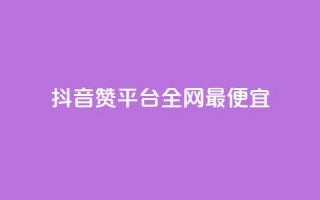 抖音赞平台全网最便宜